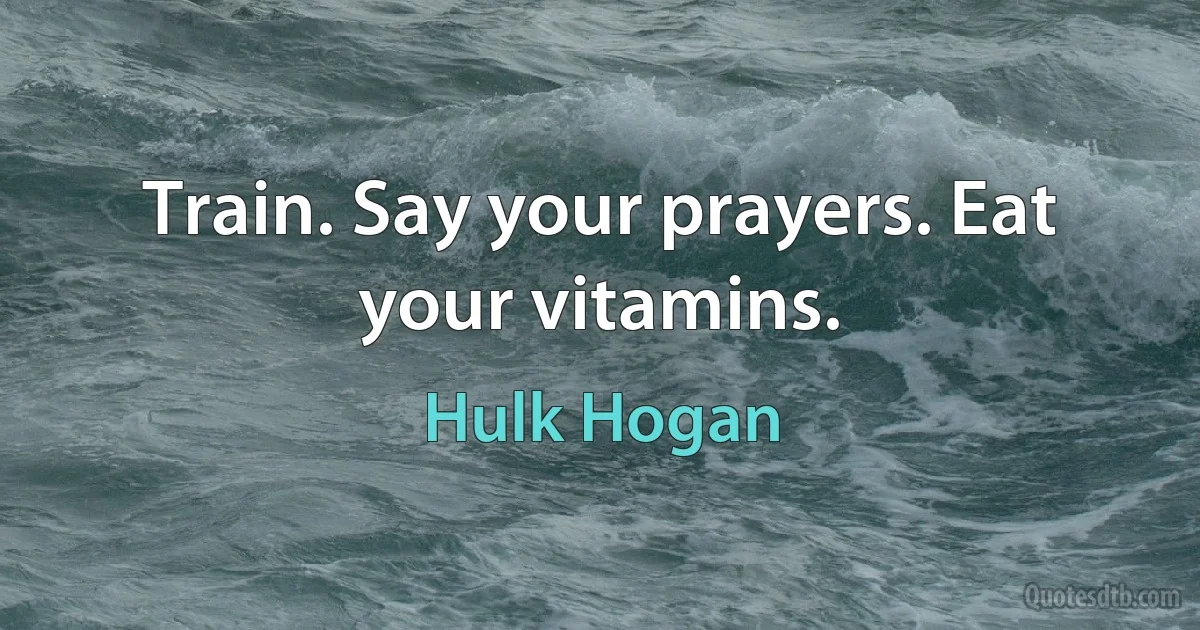 Train. Say your prayers. Eat your vitamins.

Hulk Hogan

Quotesdtb.com